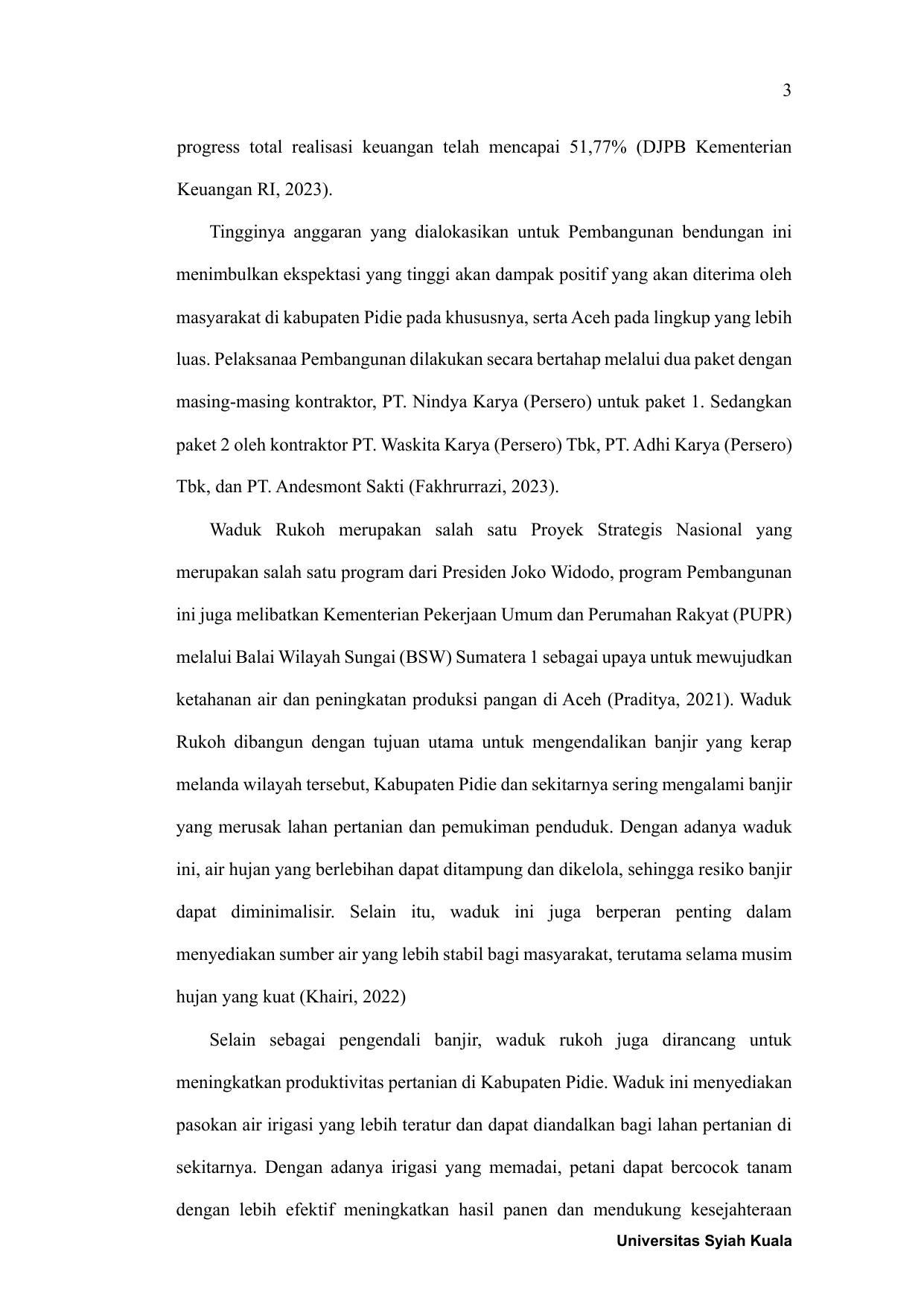 3

progress total realisasi keuangan telah mencapai 51,77% (DJPB Kementerian Keuangan RI, 2023).

Tingginya anggaran yang dialokasikan untuk Pembangunan bendungan ini menimbulkan ekspektasi yang tinggi akan dampak positif yang akan diterima oleh masyarakat di kabupaten Pidie pada khususnya, serta Aceh pada lingkup yang lebih luas. Pelaksanaa Pembangunan dilakukan secara bertahap melalui dua paket dengan masing-masing kontraktor, PT. Nindya Karya (Persero) untuk paket 1. Sedangkan paket 2 oleh kontraktor PT. Waskita Karya (Persero) Tbk, PT. Adhi Karya (Persero) Tbk, dan PT. Andesmont Sakti (Fakhrurrazi, 2023).

Waduk Rukoh merupakan salah satu Proyek Strategis Nasional yang merupakan salah satu program dari Presiden Joko Widodo, program Pembangunan ini juga melibatkan Kementerian Pekerjaan Umum dan Perumahan Rakyat (PUPR) melalui Balai Wilayah Sungai (BSW) Sumatera 1 sebagai upaya untuk mewujudkan ketahanan air dan peningkatan produksi pangan di Aceh (Praditya, 2021). Waduk Rukoh dibangun dengan tujuan utama untuk mengendalikan banjir yang kerap melanda wilayah tersebut, Kabupaten Pidie dan sekitarnya sering mengalami banjir yang merusak lahan pertanian dan pemukiman penduduk. Dengan adanya waduk ini, air hujan yang berlebihan dapat ditampung dan dikelola, sehingga resiko banjir dapat diminimalisir. Selain itu, waduk ini juga berperan penting dalam menyediakan sumber air yang lebih stabil bagi masyarakat, terutama selama musim hujan yang kuat (Khairi, 2022)

Selain sebagai pengendali banjir, waduk rukoh juga dirancang untuk meningkatkan produktivitas pertanian di Kabupaten Pidie. Waduk ini menyediakan pasokan air irigasi yang lebih teratur dan dapat diandalkan bagi lahan pertanian di sekitarnya. Dengan adanya irigasi yang memadai, petani dapat bercocok tanam dengan lebih efektif meningkatkan hasil panen dan mendukung kesejahteraan

Universitas Syiah Kuala